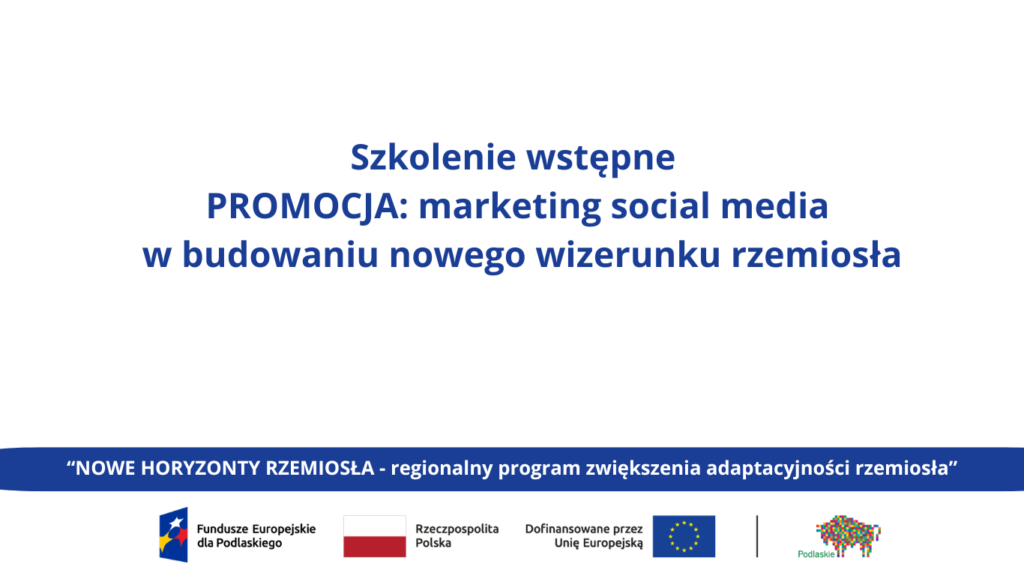 Szkolenie wstępne
PROMOCJA: marketing social media
w budowaniu nowego wizerunku rzemiosła

"NOWE HORYZONTY RZEMIOSŁA - regionalny program zwiększenia adaptacyjności rzemiosła"

Fundusze Europejskie
dla Podlaskiego

Rzeczpospolita
Polska

Dofinansowane przez
Unię Europejską

Podlaskie